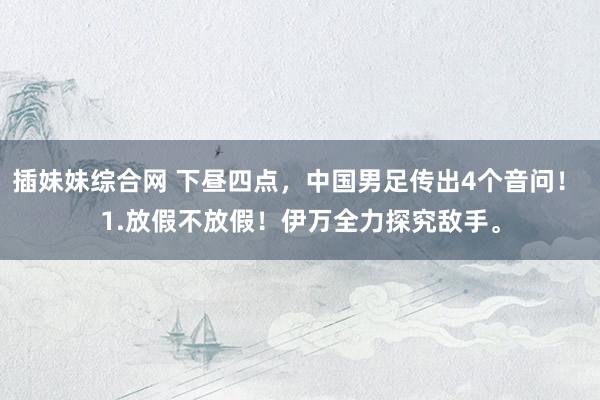 插妹妹综合网 下昼四点，中国男足传出4个音问！1.放假不放假！伊万全力探究敌手。